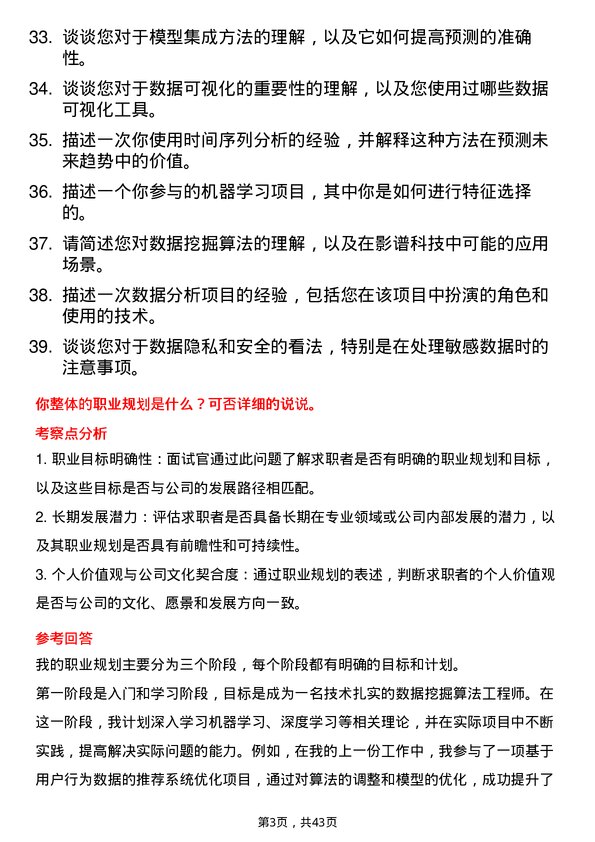 33. 谈谈您对于模型集成方法的理解，以及它如何提高预测的准确性。

34. 谈谈您对于数据可视化的重要性的理解，以及您使用过哪些数据可视化工具。

35. 描述一次你使用时间序列分析的经验，并解释这种方法在预测未来趋势中的价值。

36. 描述一个你参与的机器学习项目，其中你是如何进行特征选择的。

37. 请简述您对数据挖掘算法的理解，以及在影谱科技中可能的应用场景。

38. 描述一次数据分析项目的经验，包括您在该项目中扮演的角色和使用的技术。

39. 谈谈您对于数据隐私和安全的看法，特别是在处理敏感数据时的注意事项。

你整体的职业规划是什么？可否详细的说说。

考察点分析

1. 职业目标明确性：面试官通过此问题了解求职者是否有明确的职业规划和目标，以及这些目标是否与公司的发展路径相匹配。

2. 长期发展潜力：评估求职者是否具备长期在专业领域或公司内部发展的潜力，以及其职业规划是否具有前瞻性和可持续性。

3. 个人价值观与公司文化契合度：通过职业规划的表述，判断求职者的个人价值观是否与公司的文化、愿景和发展方向一致。

参考回答

我的职业规划主要分为三个阶段，每个阶段都有明确的目标和计划。

第一阶段是入门和学习阶段，目标是成为一名技术扎实的数据挖掘算法工程师。在这一阶段，我计划深入学习机器学习、深度学习等相关理论，并在实际项目中不断实践，提高解决实际问题的能力。例如，在我的上一份工作中，我参与了一项基于用户行为数据的推荐系统优化项目，通过对算法的调整和模型的优化，成功提升了

第3页，共43页